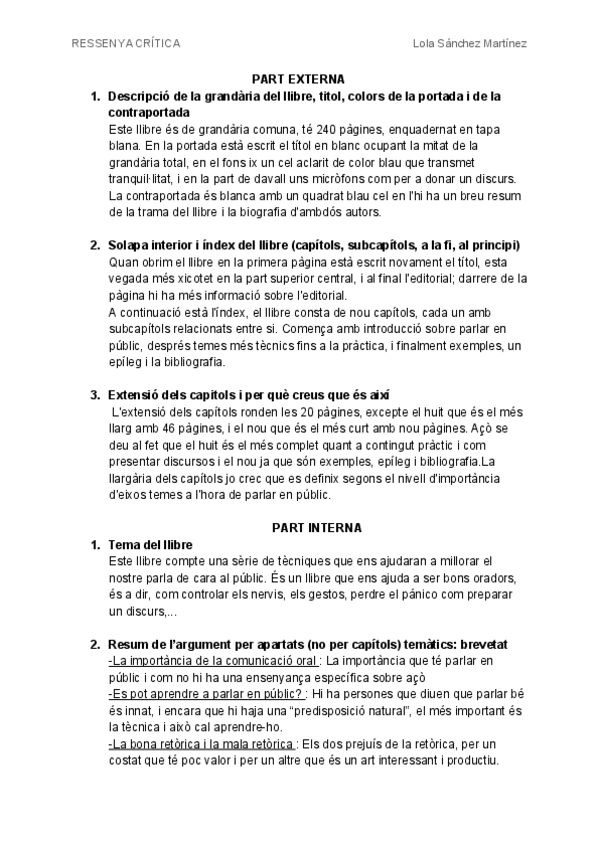 RESSENYA CRÍTICA

Lola Sánchez Martínez

PART EXTERNA

1. Descripció de la grandària del llibre, títol, colors de la portada i de la contraportada

Este llibre és de grandària comuna, té 240 pàgines, enquadernat en tapa blana. En la portada està escrit el títol en blanc ocupant la mitat de la grandària total, en el fons ix un cel aclarit de color blau que transmet tranquil·litat, i en la part de davall uns micròfons com per a donar un discurs. La contraportada és blanca amb un quadrat blau cel en l'hi ha un breu resum de la trama del llibre i la biografia d'ambdós autors.

2. Solapa interior i índex del llibre (capítols, subcapítols, a la fi, al principi)

Quan obrim el llibre en la primera pàgina està escrit novament el títol, esta vegada més xicotet en la part superior central, i al final l'editorial; darrere de la pàgina hi ha més informació sobre l'editorial.

A continuació està l'índex, el llibre consta de nou capítols, cada un amb subcapítols relacionats entre si. Comença amb introducció sobre parlar en públic, després temes més tècnics fins a la pràctica, i finalment exemples, un epíleg i la bibliografia.

3. Extensió dels capítols i per què creus que és així

L'extensió dels capítols ronden les 20 pàgines, excepte el huit que és el més llarg amb 46 pàgines, i el nou que és el més curt amb nou pàgines. Açò se deu al fet que el huit és el més complet quant a contingut pràctic i com presentar discursos i el nou ja que són exemples, epíleg i bibliografia.La llargària dels capítols jo crec que es definix segons el nivell d'importància d'eixos temes a l'hora de parlar en públic.

PART INTERNA

1. Tema del llibre

Este llibre compte una sèrie de tècniques que ens ajudaran a millorar el nostre parla de cara al públic. És un llibre que ens ajuda a ser bons oradors, és a dir, com controlar els nervis, els gestos, perdre el pánico com preparar un discurs,...

2. Resum de l'argument per apartats (no per capítols) temàtics: brevetat

-La importància de la comunicació oral : La importància que té parlar en públic i com no hi ha una ensenyança específica sobre açò

-Es pot aprendre a parlar en públic? : Hi ha persones que diuen que parlar bé és innat, i encara que hi haja una "predisposició natural", el més important és la tècnica i això cal aprendre-ho.

-La bona retòrica i la mala retòrica : Els dos prejuís de la retòrica, per un costat que té poc valor i per un altre que és un art interessant i productiu.